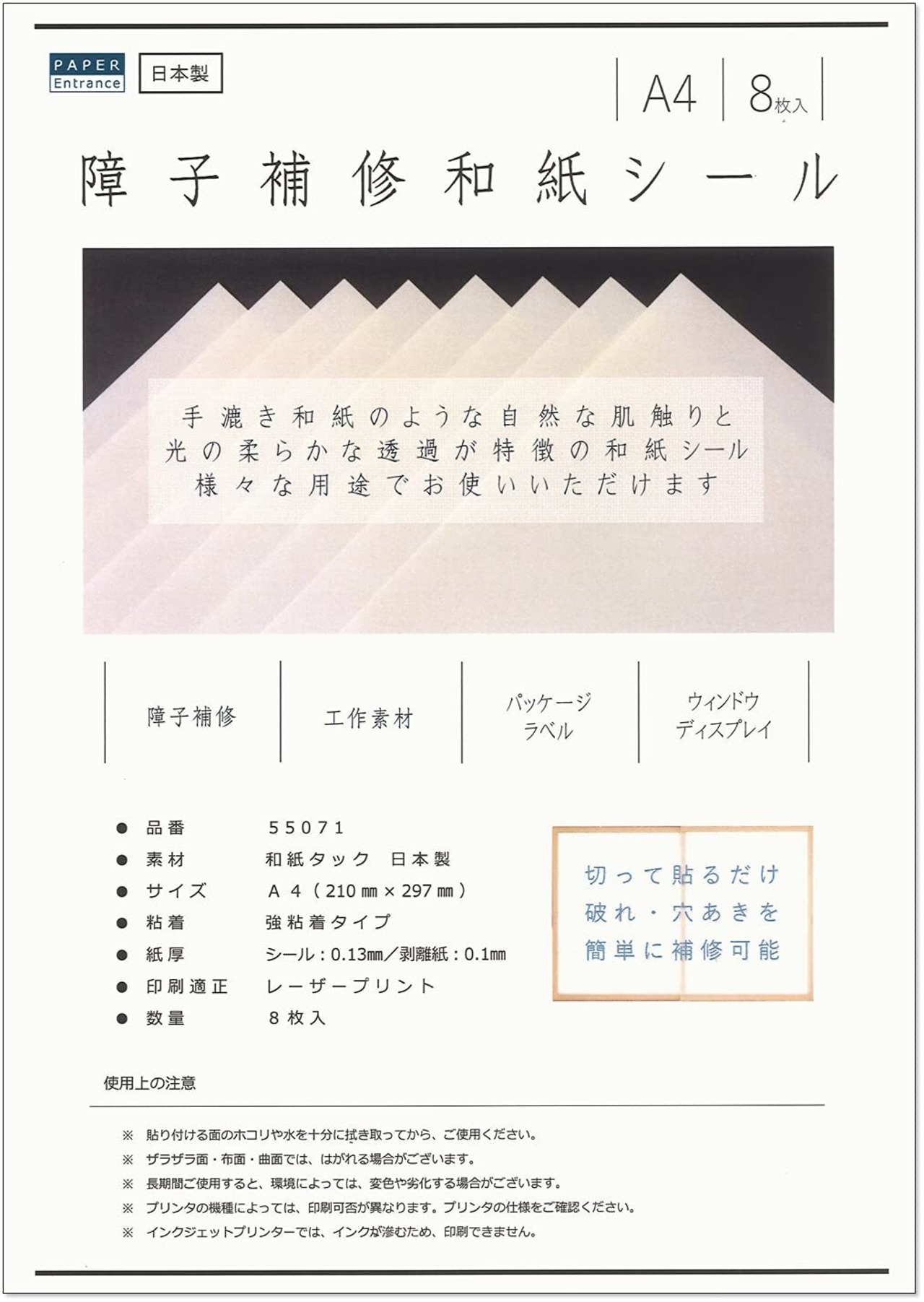 PAPER Entrance

日本製

A4

8枚入

障子補修和紙シール

手漉き和紙のような自然な肌触りと
光の柔らかな透過が特徴の和紙シール
様々な用途でお使いいただけます

障子補修

工作素材

パッケージ
ラベル

ウィンドウ
ディスプレイ

● 品番 55071
● 素材 和紙タック 日本製
● サイズ A4（210㎜×297㎜）
● 粘着 強粘着タイプ
● 紙厚 シール：0.13㎜／剥離紙：0.1㎜
● 印刷適正 レーザープリント
● 数量 8枚入

切って貼るだけ
破れ・穴あきを
簡単に補修可能

使用上の注意

※ 貼り付ける面のホコリや水を十分に拭き取ってから、ご使用ください。
※ ザラザラ面・布面・曲面では、はがれる場合がございます。
※ 長期間ご使用すると、環境によっては、変色や劣化する場合がございます。
※ プリンタの機種によっては、印刷可否が異なります。プリンタの仕様をご確認ください。
※ インクジェットプリンターでは、インクが滲むため、印刷できません。